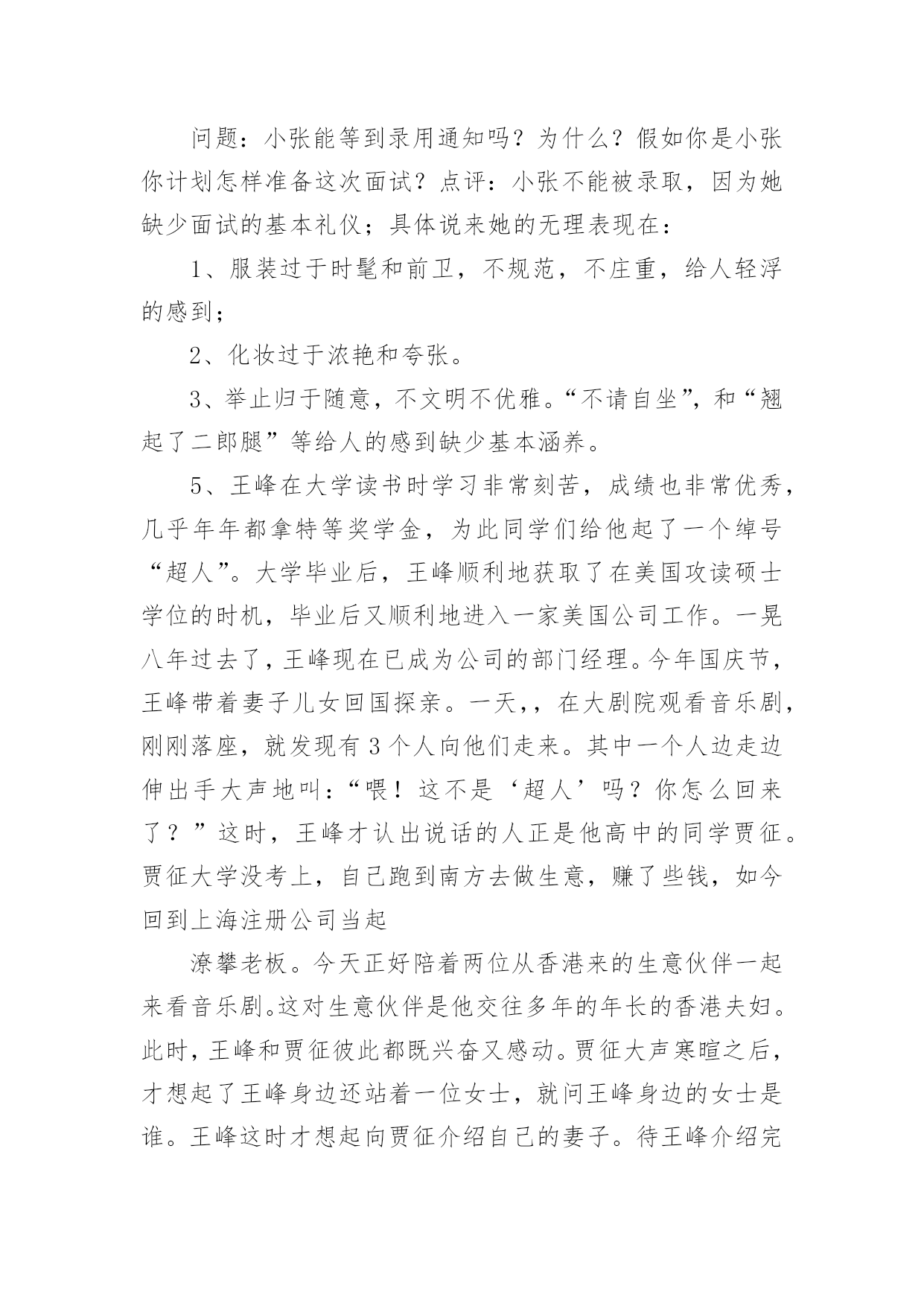 问题：小张能等到录用通知吗？为什么？假如你是小张你计划怎样准备这次面试？点评：小张不能被录取，因为她缺少面试的基本礼仪；具体说来她的无理表现在：

1、服装过于时髦和前卫，不规范，不庄重，给人轻浮的感到；

2、化妆过于浓艳和夸张。

3、举止归于随意，不文明不优雅。“不请自坐”，和“翘起了二郎腿”等给人的感到缺少基本涵养。

5、王峰在大学读书时学习非常刻苦，成绩也非常优秀，几乎年年都拿特等奖学金，为此同学们给他起了一个绰号“超人”。大学毕业后，王峰顺利地获取了在美国攻读硕士学位的时机，毕业后又顺利地进入一家美国公司工作。一晃八年过去了，王峰现在已成为公司的部门经理。今年国庆节，王峰带着妻子儿女回国探亲。一天，，在大剧院观看音乐剧，刚刚落座，就发现有3个人向他们走来。其中一个人边走边伸出手大声地叫：“喂！这不是‘超人’吗？你怎么回来了？”这时，王峰才认出说话的人正是他高中的同学贾征。贾征大学没考上，自己跑到南方去做生意，赚了些钱，如今回到上海注册公司当起

潦攀老板。今天正好陪着两位从香港来的生意伙伴一起来看音乐剧。这对生意伙伴是他交往多年的年长的香港夫妇。此时，王峰和贾征彼此都既兴奋又感动。贾征大声寒暄之后，才想起了王峰身边还站着一位女士，就问王峰身边的女士是谁。王峰这时才想起向贾征介绍自己的妻子。待王峰介绍完